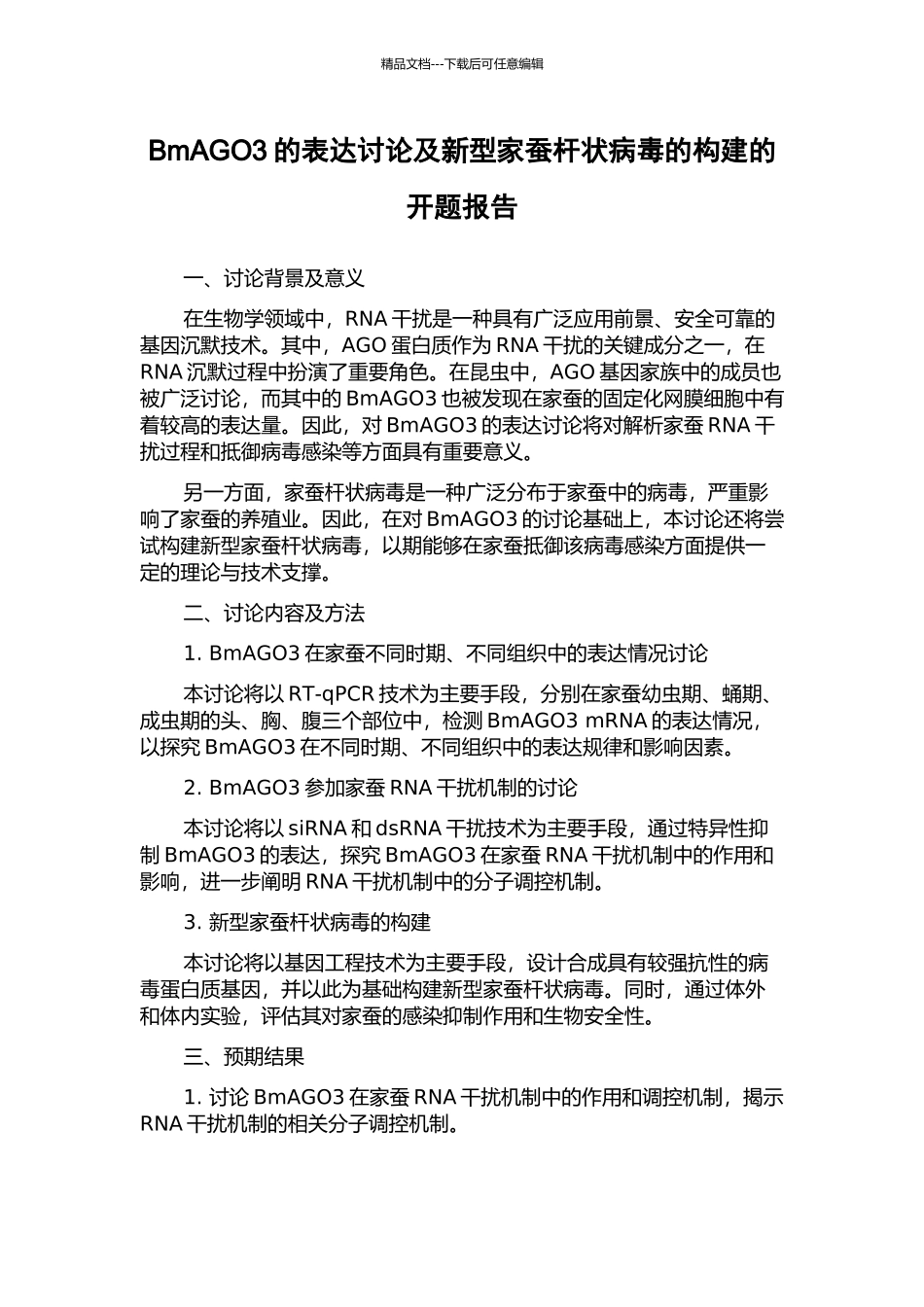 精品文档---下载后可任意编辑

BmAGO3 的表达讨论及新型家蚕杆状病毒的构建的开题报告

一、讨论背景及意义

在生物学领域中，RNA 干扰是一种具有广泛应用前景、安全可靠的基因沉默技术。其中，AGO 蛋白质作为 RNA 干扰的关键成分之一，在 RNA 沉默过程中扮演了重要角色。在昆虫中，AGO 基因家族中的成员也被广泛讨论，而其中的 BmAGO3 也被发现在家蚕的固定化网膜细胞中有着较高的表达量。因此，对 BmAGO3 的表达讨论将对解析家蚕 RNA 干扰过程和抵御病毒感染等方面具有重要意义。

另一方面，家蚕杆状病毒是一种广泛分布于家蚕中的病毒，严重影响了家蚕的养殖业。因此，在对 BmAGO3 的讨论基础上，本讨论还将尝试构建新型家蚕杆状病毒，以期能够在家蚕抵御该病毒感染方面提供一定的理论与技术支撑。

二、讨论内容及方法

1. BmAGO3 在家蚕不同时期、不同组织中的表达情况讨论

本讨论将以 RT-qPCR 技术为主要手段，分别在家蚕幼虫期、蛹期、成虫期的头、胸、腹三个部位中，检测 BmAGO3 mRNA 的表达情况，以探究 BmAGO3 在不同时期、不同组织中的表达规律和影响因素。

2. BmAGO3 参加家蚕 RNA 干扰机制的讨论

本讨论将以 siRNA 和 dsRNA 干扰技术为主要手段，通过特异性抑制 BmAGO3 的表达，探究 BmAGO3 在家蚕 RNA 干扰机制中的作用和影响，进一步阐明 RNA 干扰机制中的分子调控机制。

3. 新型家蚕杆状病毒的构建

本讨论将以基因工程技术为主要手段，设计合成具有较强抗性的病毒蛋白质基因，并以此为基础构建新型家蚕杆状病毒。同时，通过体外和体内实验，评估其对家蚕的感染抑制作用和生物安全性。

三、预期结果

1. 讨论 BmAGO3 在家蚕 RNA 干扰机制中的作用和调控机制，揭示 RNA 干扰机制的相关分子调控机制。